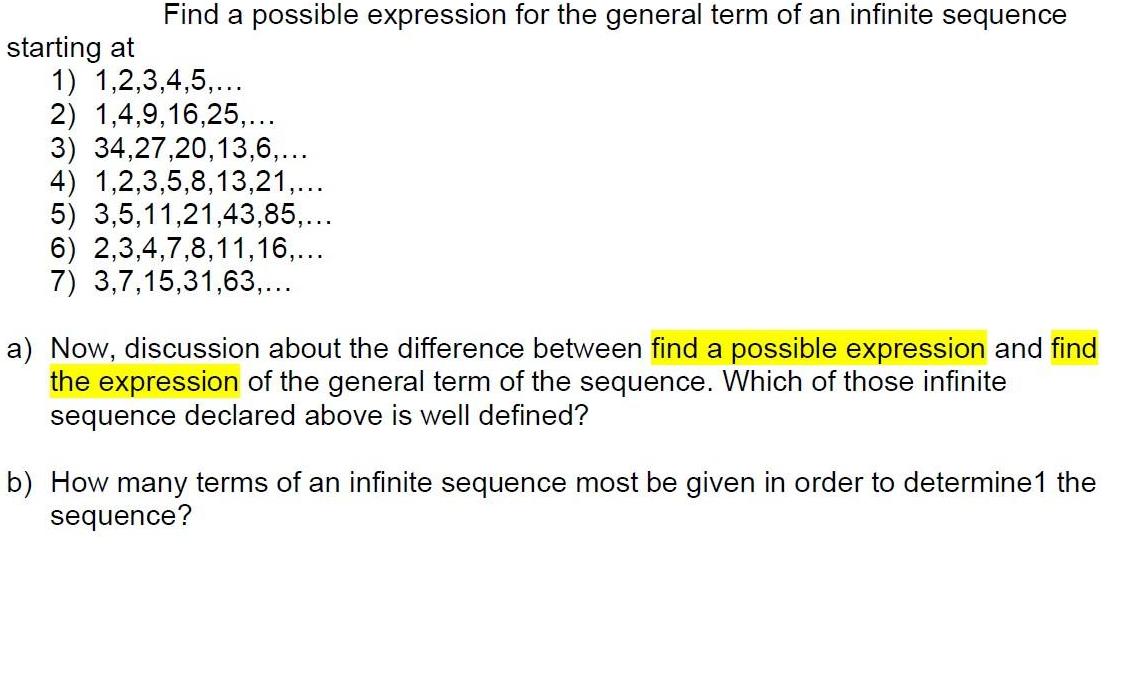 Find a possible expression for the general term of an infinite sequence starting at

1) 1,2,3,4,5,...
2) 1,4,9,16,25,...
3) 34,27,20,13,6,...
4) 1,2,3,5,8,13,21,...
5) 3,5,11,21,43,85,...
6) 2,3,4,7,8,11,16,...
7) 3,7,15,31,63,...

a) Now, discussion about the difference between find a possible expression and find the expression of the general term of the sequence. Which of those infinite sequence declared above is well defined?

b) How many terms of an infinite sequence most be given in order to determine1 the sequence?